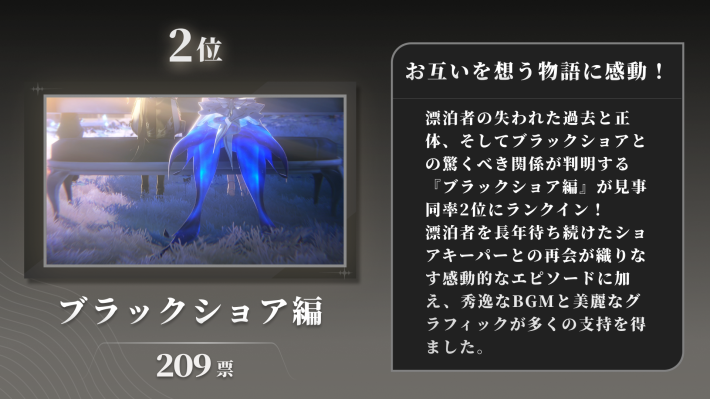 2位

ブラックショア編

209票

お互いを想う物語に感動！

漂泊者の失われた過去と正体、そしてブラックショアとの驚くべき関係が判明する『ブラックショア編』が見事同率2位にランクイン！
漂泊者を長年待ち続けたショアキーパーとの再会が織りなす感動的なエピソードに加え、秀逸なBGMと美麗なグラフィックが多くの支持を得ました。